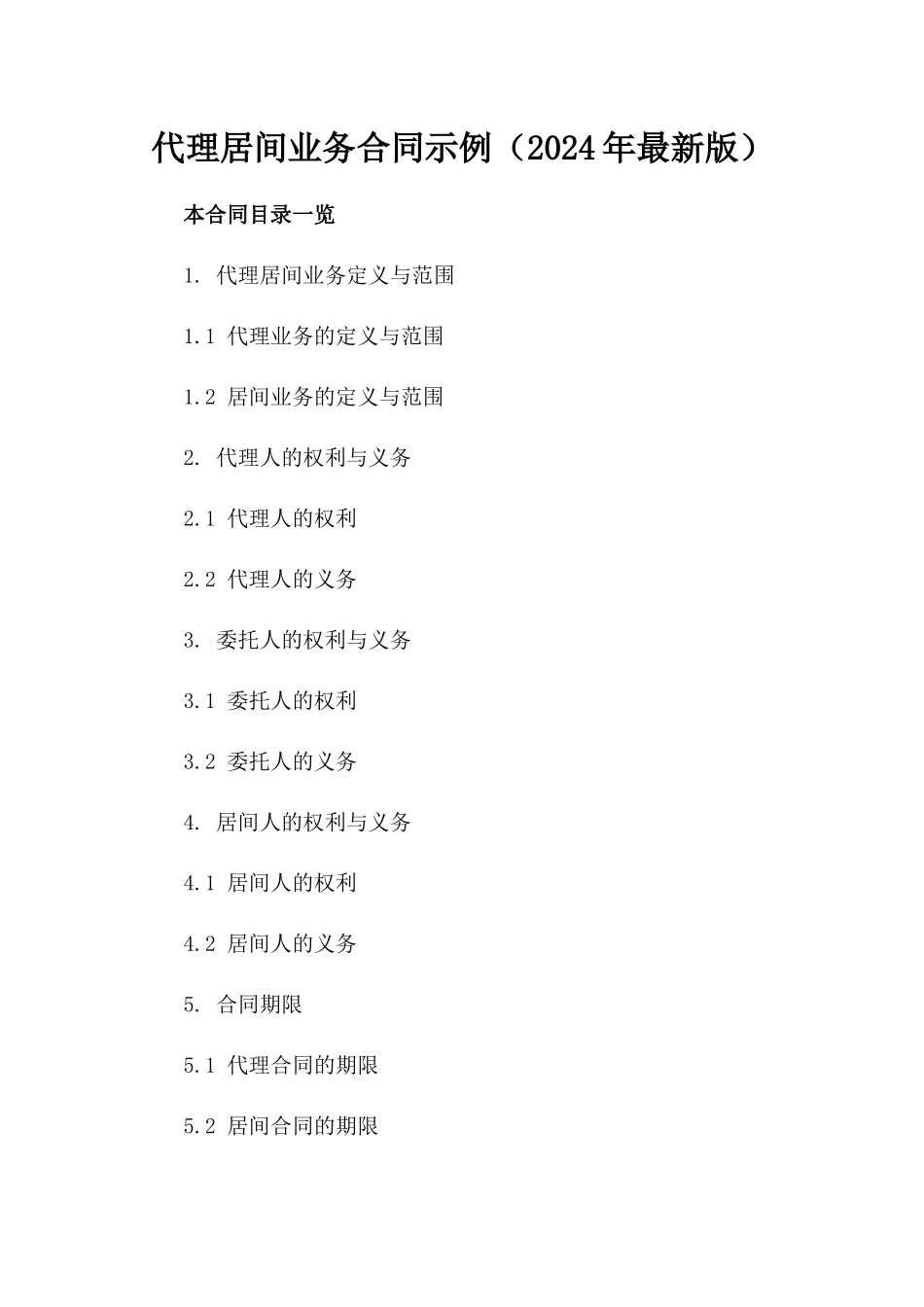 代理居间业务合同示例（2024年最新版）

本合同目录一览

1. 代理居间业务定义与范围

1.1 代理业务的定义与范围

1.2 居间业务的定义与范围

2. 代理人的权利与义务

2.1 代理人的权利

2.2 代理人的义务

3. 委托人的权利与义务

3.1 委托人的权利

3.2 委托人的义务

4. 居间人的权利与义务

4.1 居间人的权利

4.2 居间人的义务

5. 合同期限

5.1 代理合同的期限

5.2 居间合同的期限